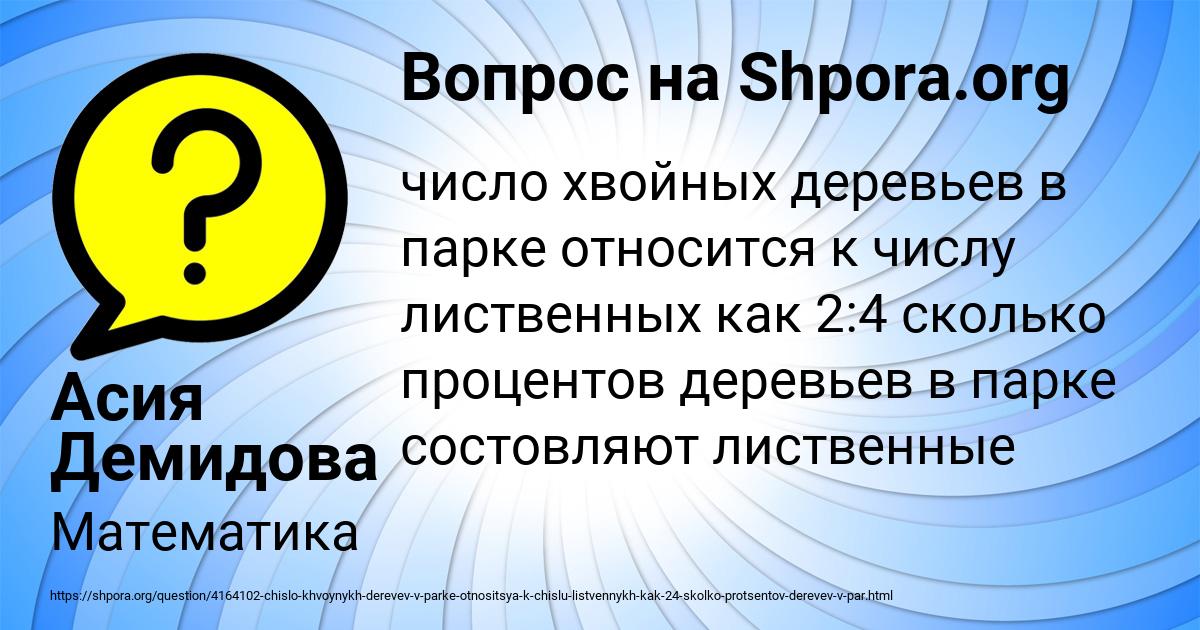 Вопрос на Shpora.org

число хвойных деревьев в парке относится к числу лиственных как 2:4 сколько процентов деревьев в парке состовляют лиственные

Асия Демидова

Математика

https://shpora.org/question/4164102-chislo-khvoynykh-derevev-v-parke-otnositsya-k-chislu-listvennykh-kak-24-skolko-protsentov-derevev-v-par.html